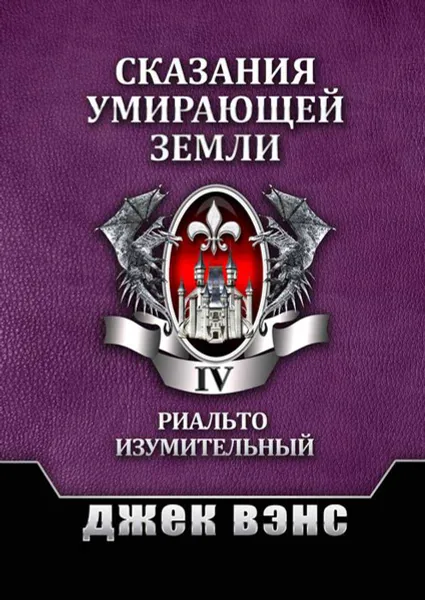 СКАЗАНИЯ
УМИРАЮЩЕЙ
ЗЕМЛИ

IV

РИАЛЬТО
ИЗУМИТЕЛЬНЫЙ

ДЖЕК ВЭНС